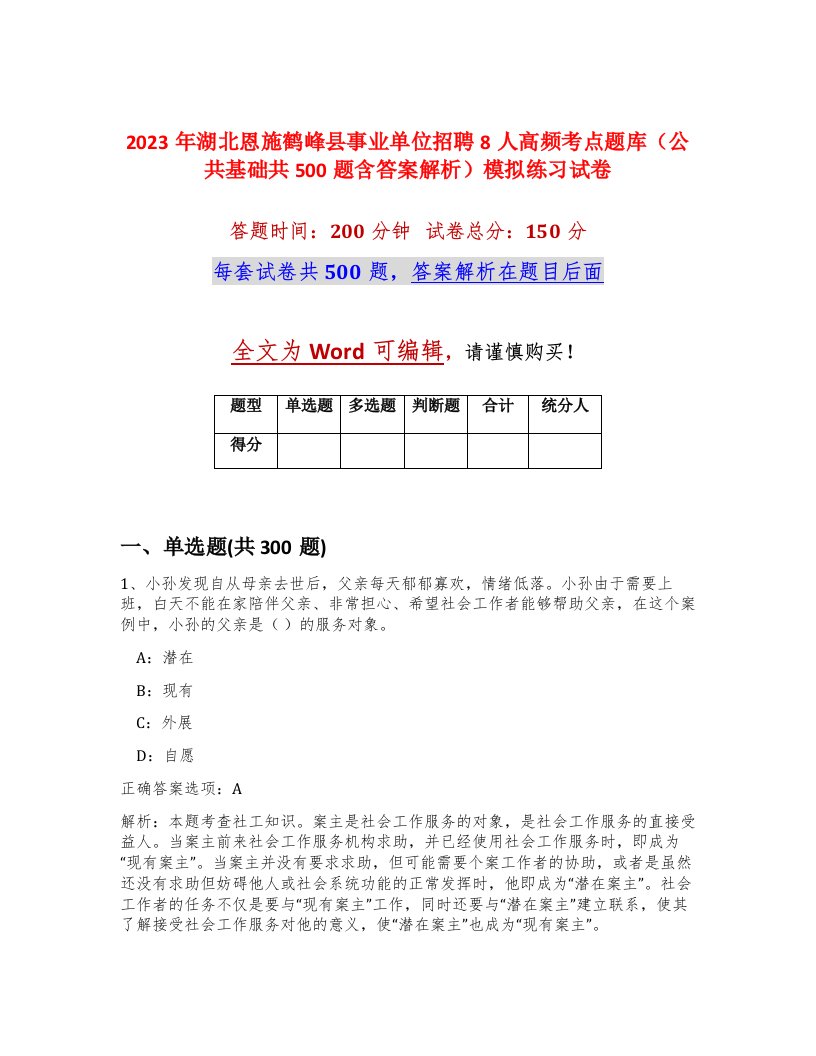 2023 年湖北恩施鹤峰县事业单位招聘 8 人高频考点题库（公共基础共 500 题含答案解析）模拟练习试卷

答题时间：200 分钟　试卷总分：150 分

每套试卷共 500 题，答案解析在题目后面

全文为 Word 可编辑，请谨慎购买！

| 题型 | 单选题 | 多选题 | 判断题 | 合计 | 统分人 |
|---|---|---|---|---|---|
| 得分 | | | | | |

一、单选题(共 300 题)

1、小孙发现自从母亲去世后，父亲每天郁郁寡欢，情绪低落。小孙由于需要上班，白天不能在家陪伴父亲、非常担心、希望社会工作者能够帮助父亲，在这个案例中，小孙的父亲是（）的服务对象。

A：潜在

B：现有

C：外展

D：自愿

正确答案选项：A

解析：本题考查社工知识。案主是社会工作服务的对象，是社会工作服务的直接受益人。当案主前来社会工作服务机构求助，并已经使用社会工作服务时，即成为“现有案主”。当案主并没有要求求助，但可能需要个案工作者的协助，或者是虽然还没有求助但妨碍他人或社会系统功能的正常发挥时，他即成为“潜在案主”。社会工作者的任务不仅是要与“现有案主”工作，同时还要与“潜在案主”建立联系，使其了解接受社会工作服务对他的意义，使“潜在案主”也成为“现有案主”。